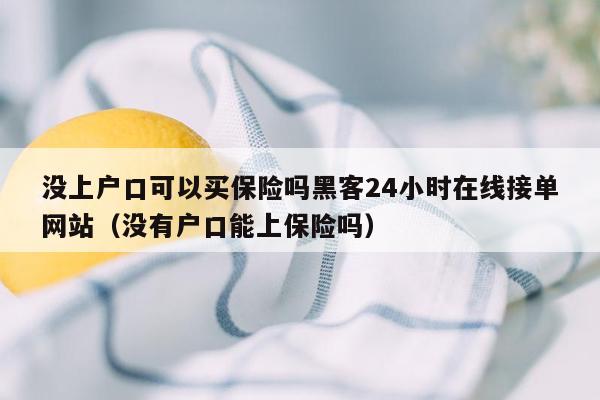 没上户口可以买保险吗黑客24小时在线接单网站（没有户口能上保险吗）